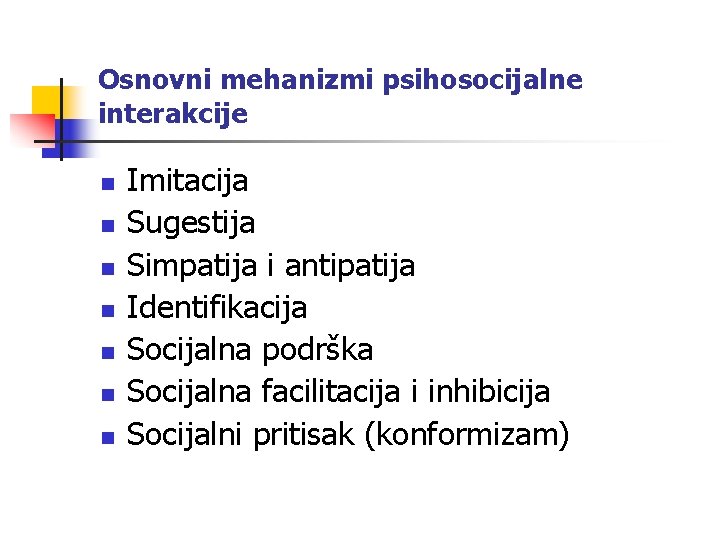 Osnovni mehanizmi psihosocijalne interakcije

• Imitacija
• Sugestija
• Simpatija i antipatija
• Identifikacija
• Socijalna podrška
• Socijalna facilitacija i inhibicija
• Socijalni pritisak (konformizam)